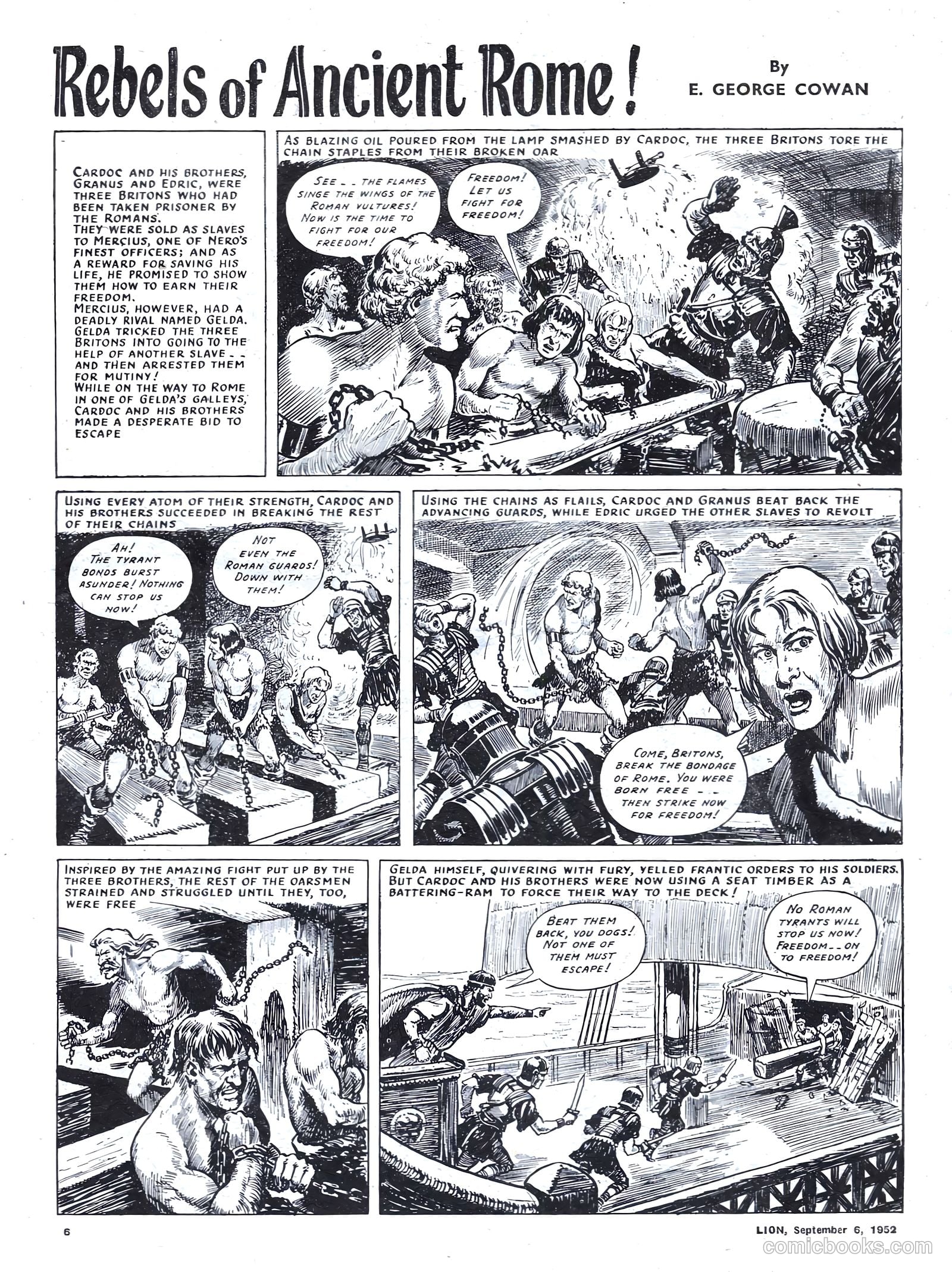 Rebels of Ancient Rome!

By
E. GEORGE COWAN

CARDOC AND HIS BROTHERS, GRANUS AND EDRIC, WERE THREE BRITONS WHO HAD BEEN TAKEN PRISONER BY THE ROMANS.
THEY WERE SOLD AS SLAVES TO MERCIUS, ONE OF NERO'S FINEST OFFICERS; AND AS A REWARD FOR SAVING HIS LIFE, HE PROMISED TO SHOW THEM HOW TO EARN THEIR FREEDOM.
MERCIUS, HOWEVER, HAD A DEADLY RIVAL NAMED GELDA. GELDA TRICKED THE THREE BRITONS INTO GOING TO THE HELP OF ANOTHER SLAVE -- AND THEN ARRESTED THEM FOR MUTINY!
WHILE ON THE WAY TO ROME IN ONE OF GELDA'S GALLEYS, CARDOC AND HIS BROTHERS MADE A DESPERATE BID TO ESCAPE

AS BLAZING OIL POURED FROM THE LAMP SMASHED BY CARDOC, THE THREE BRITONS TORE THE CHAIN STAPLES FROM THEIR BROKEN OAR

SEE -- THE FLAMES SINGE THE WINGS OF THE ROMAN VULTURES! NOW IS THE TIME TO FIGHT FOR OUR FREEDOM!

FREEDOM! LET US FIGHT FOR FREEDOM!

USING EVERY ATOM OF THEIR STRENGTH, CARDOC AND HIS BROTHERS SUCCEEDED IN BREAKING THE REST OF THEIR CHAINS

AH! THE TYRANT BONDS BURST ASUNDER! NOTHING CAN STOP US NOW!

NOT EVEN THE ROMAN GUARDS! DOWN WITH THEM!

USING THE CHAINS AS FLAILS, CARDOC AND GRANUS BEAT BACK THE ADVANCING GUARDS, WHILE EDRIC URGED THE OTHER SLAVES TO REVOLT

COME, BRITONS, BREAK THE BONDAGE OF ROME. YOU WERE BORN FREE -- THEN STRIKE NOW FOR FREEDOM!

INSPIRED BY THE AMAZING FIGHT PUT UP BY THE THREE BROTHERS, THE REST OF THE OARSMEN STRAINED AND STRUGGLED UNTIL THEY, TOO, WERE FREE

GELDA HIMSELF, QUIVERING WITH FURY, YELLED FRANTIC ORDERS TO HIS SOLDIERS. BUT CARDOC AND HIS BROTHERS WERE NOW USING A SEAT TIMBER AS A BATTERING-RAM TO FORCE THEIR WAY TO THE DECK!

BEAT THEM BACK, YOU DOGS! NOT ONE OF THEM MUST ESCAPE!

NO ROMAN TYRANTS WILL STOP US NOW! FREEDOM -- ON TO FREEDOM!

6

LION, September 6, 1952

comicbooks.com